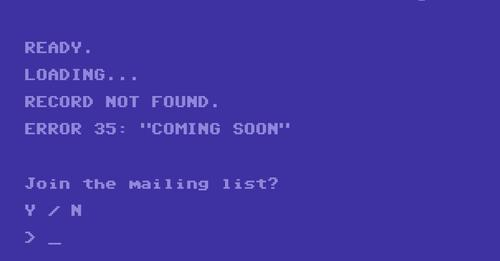 READY.
LOADING...
RECORD NOT FOUND.
ERROR 35: "COMING SOON"

Join the mailing list?
Y / N
> _